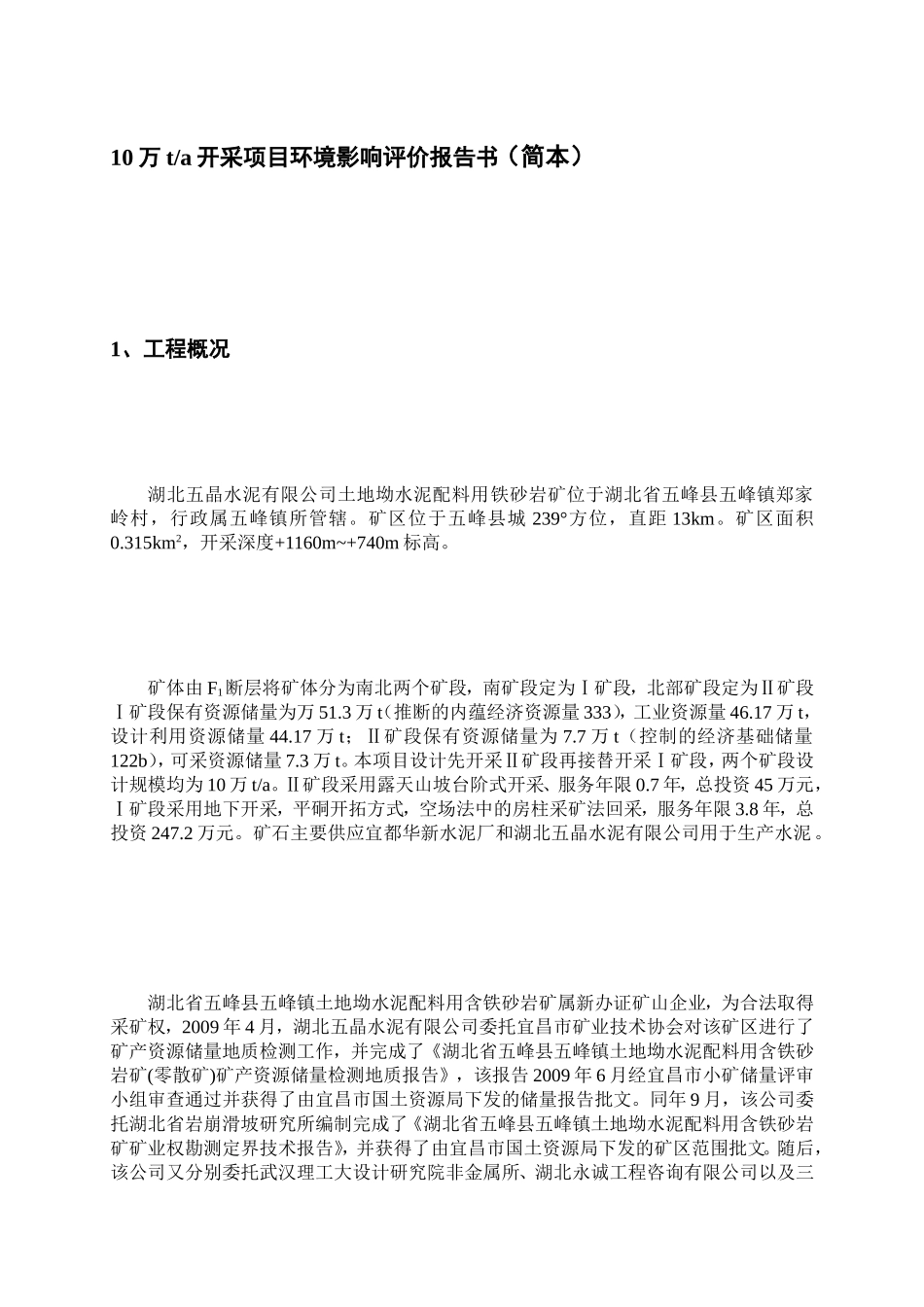 10 万 t/a 开采项目环境影响评价报告书（简本）

1、工程概况

湖北五晶水泥有限公司土地坳水泥配料用铁砂岩矿位于湖北省五峰县五峰镇郑家岭村，行政属五峰镇所管辖。矿区位于五峰县城 239°方位，直距 13km。矿区面积 0.315km²，开采深度+1160m~+740m 标高。

矿体由 $F_1$ 断层将矿体分为南北两个矿段，南矿段定为Ⅰ矿段，北部矿段定为Ⅱ矿段Ⅰ矿段保有资源储量为万 51.3 万 t（推断的内蕴经济资源量 333），工业资源量 46.17 万 t，设计利用资源储量 44.17 万 t；Ⅱ矿段保有资源储量为 7.7 万 t（控制的经济基础储量 122b），可采资源储量 7.3 万 t。本项目设计先开采Ⅱ矿段再接替开采Ⅰ矿段，两个矿段设计规模均为 10 万 t/a。Ⅱ矿段采用露天山坡台阶式开采、服务年限 0.7 年，总投资 45 万元，Ⅰ矿段采用地下开采，平硐开拓方式，空场法中的房柱采矿法回采，服务年限 3.8 年，总投资 247.2 万元。矿石主要供应宜都华新水泥厂和湖北五晶水泥有限公司用于生产水泥。

湖北省五峰县五峰镇土地坳水泥配料用含铁砂岩矿属新办证矿山企业，为合法取得采矿权，2009 年 4 月，湖北五晶水泥有限公司委托宜昌市矿业技术协会对该矿区进行了矿产资源储量地质检测工作，并完成了《湖北省五峰县五峰镇土地坳水泥配料用含铁砂岩矿(零散矿)矿产资源储量检测地质报告》，该报告 2009 年 6 月经宜昌市小矿储量评审小组审查通过并获得了由宜昌市国土资源局下发的储量报告批文。同年 9 月，该公司委托湖北省岩崩滑坡研究所编制完成了《湖北省五峰县五峰镇土地坳水泥配料用含铁砂岩矿矿业权勘测定界技术报告》，并获得了由宜昌市国土资源局下发的矿区范围批文。随后，该公司又分别委托武汉理工大设计研究院非金属所、湖北永诚工程咨询有限公司以及三